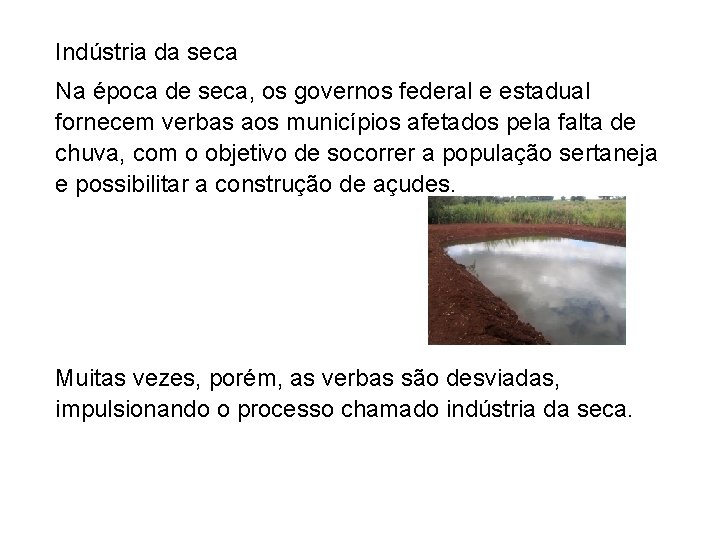 Indústria da seca

Na época de seca, os governos federal e estadual fornecem verbas aos municípios afetados pela falta de chuva, com o objetivo de socorrer a população sertaneja e possibilitar a construção de açudes.

Muitas vezes, porém, as verbas são desviadas, impulsionando o processo chamado indústria da seca.